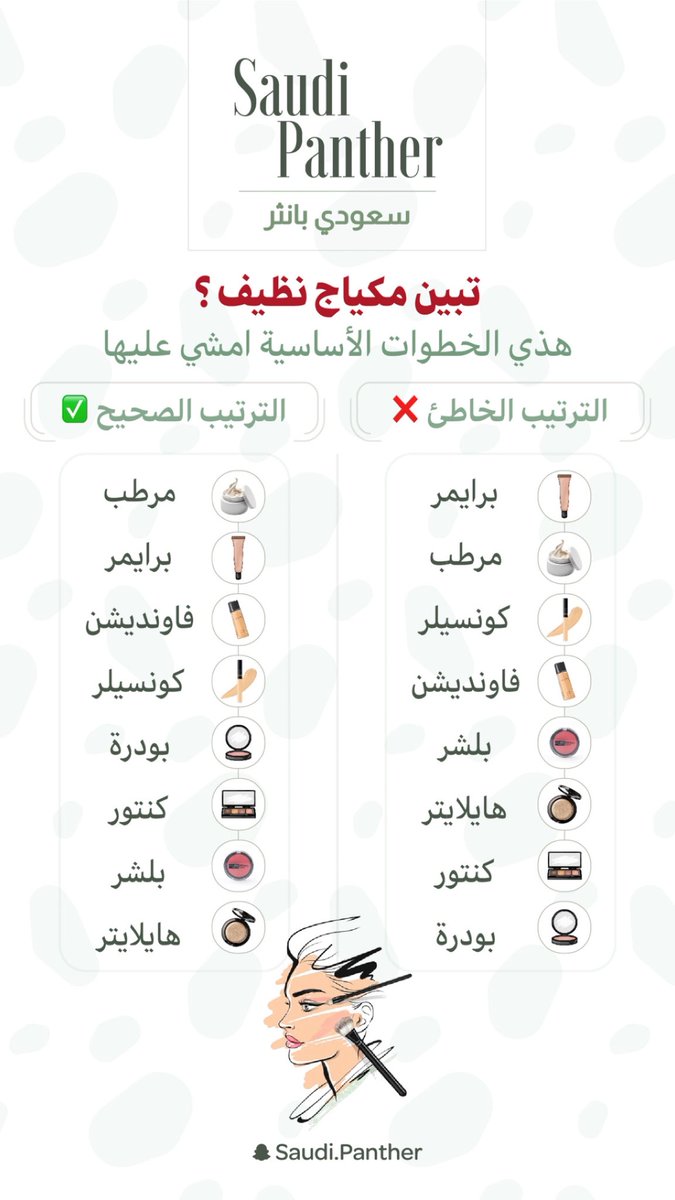 Saudi Panther
سعودي بانثر

تبين مكياج نظيف ؟
هذي الخطوات الأساسية امشي عليها

الترتيب الخاطئ ❌
برايمر
مرطب
كونسيلر
فاونديشن
بلشر
هايلايتر
كنتور
بودرة

الترتيب الصحيح ✅
مرطب
برايمر
فاونديشن
كونسيلر
بودرة
كنتور
بلشر
هايلايتر

Saudi.Panther